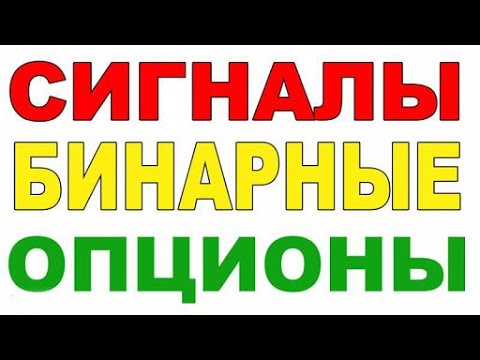 СИГНАЛЫ
БИНАРНЫЕ
ОПЦИОНЫ